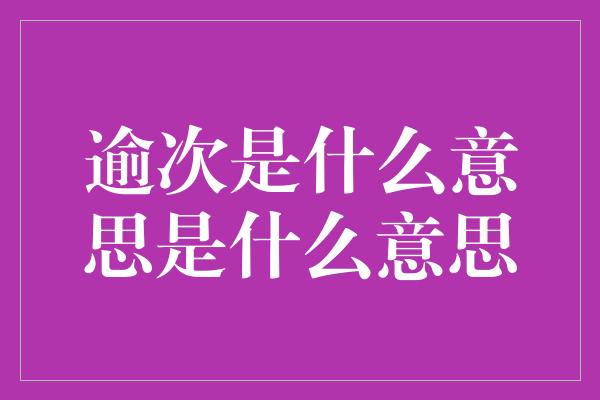 逾次是什么意思是什么意思